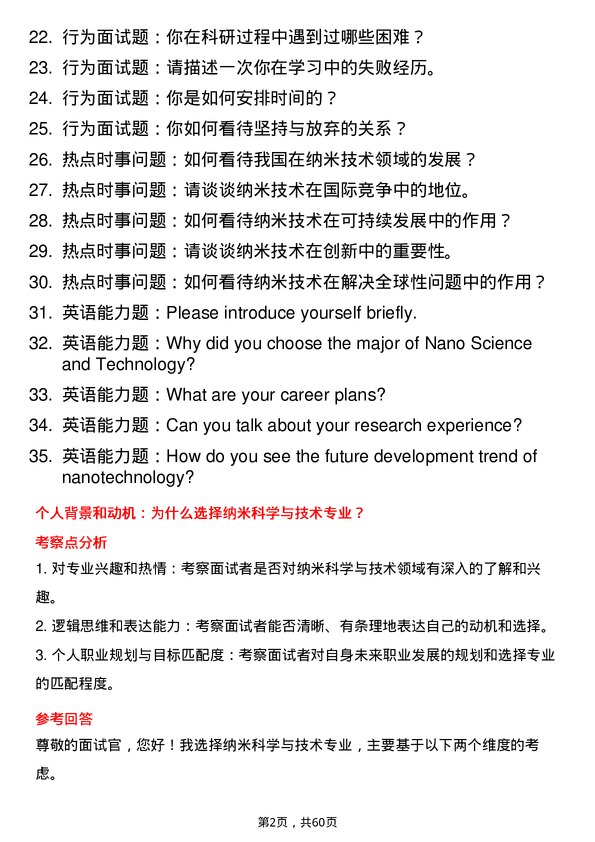 22. 行为面试题：你在科研过程中遇到过哪些困难？

23. 行为面试题：请描述一次你在学习中的失败经历。

24. 行为面试题：你是如何安排时间的？

25. 行为面试题：你如何看待坚持与放弃的关系？

26. 热点时事问题：如何看待我国在纳米技术领域的发展？

27. 热点时事问题：请谈谈纳米技术在国际竞争中的地位。

28. 热点时事问题：如何看待纳米技术在可持续发展中的作用？

29. 热点时事问题：请谈谈纳米技术在创新中的重要性。

30. 热点时事问题：如何看待纳米技术在解决全球性问题中的作用？

31. 英语能力题：Please introduce yourself briefly.

32. 英语能力题：Why did you choose the major of Nano Science and Technology?

33. 英语能力题：What are your career plans?

34. 英语能力题：Can you talk about your research experience?

35. 英语能力题：How do you see the future development trend of nanotechnology?

个人背景和动机：为什么选择纳米科学与技术专业？

考察点分析

1. 对专业兴趣和热情：考察面试者是否对纳米科学与技术领域有深入的了解和兴趣。

2. 逻辑思维和表达能力：考察面试者能否清晰、有条理地表达自己的动机和选择。

3. 个人职业规划与目标匹配度：考察面试者对自身未来职业发展的规划和选择专业的匹配程度。

参考回答

尊敬的面试官，您好！我选择纳米科学与技术专业，主要基于以下两个维度的考虑。

第2页，共60页